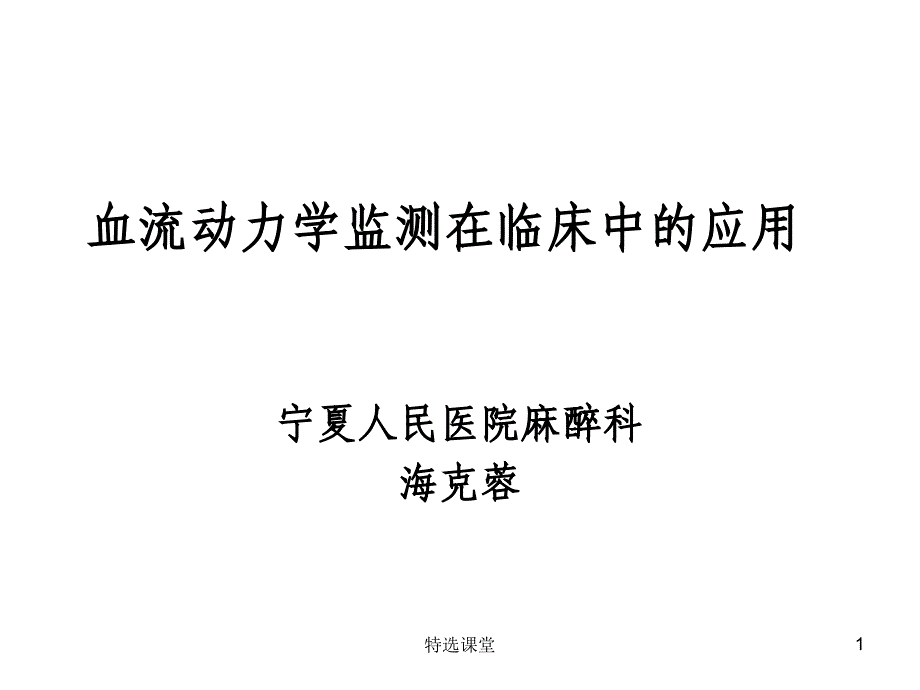 血流动力学监测在临床中的应用

宁夏人民医院麻醉科
海克蓉

特选课堂

1